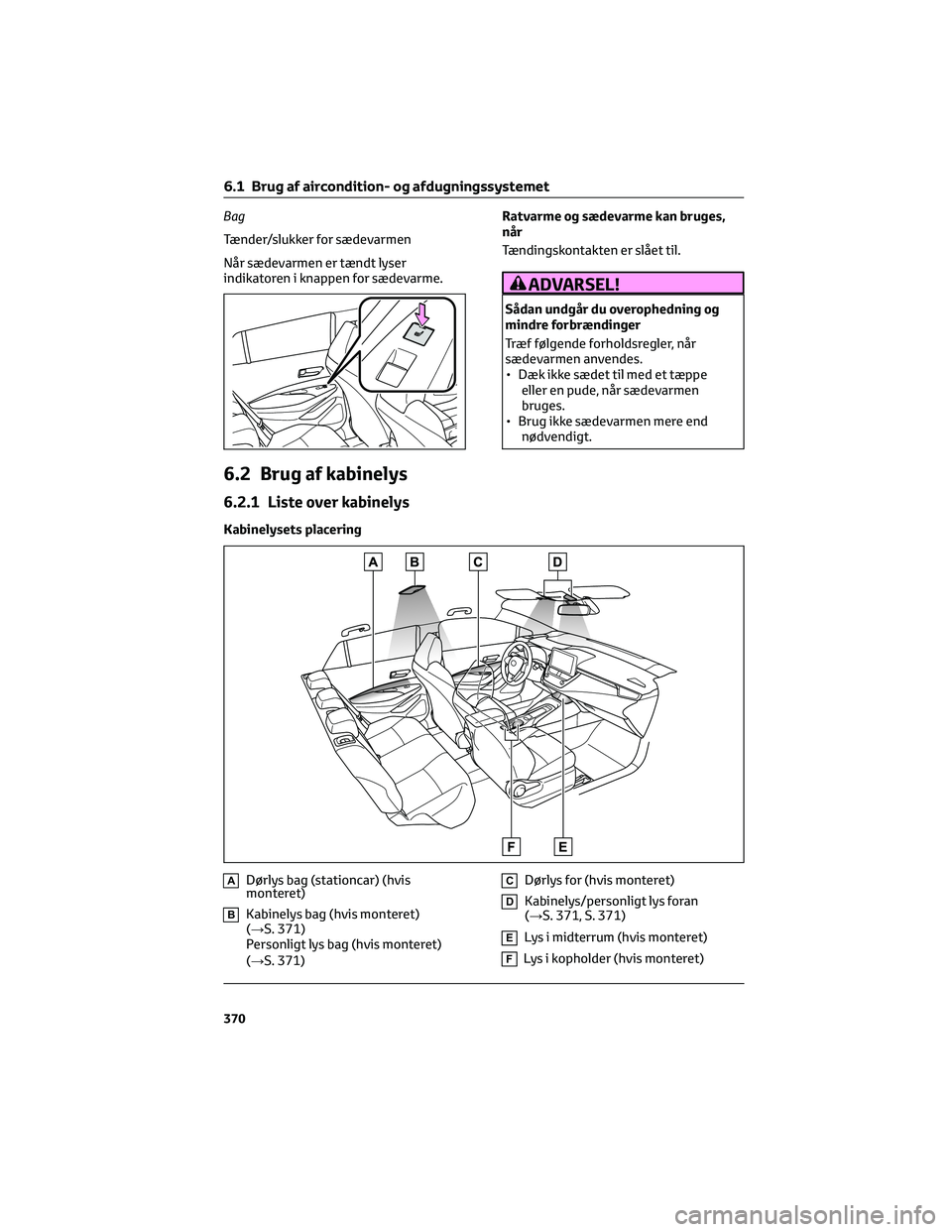 6.1 Brug af aircondition- og afdugningssystemet

Bag

Tænder/slukker for sædevarmen

Når sædevarmen er tændt lyser indikatoren i knappen for sædevarme.

Ratvarme og sædevarme kan bruges, når

Tændingskontakten er slået til.

ADVARSEL!

Sådan undgår du overophedning og mindre forbrændinger

Træf følgende forholdsregler, når sædevarmen anvendes.

• Dæk ikke sædet til med et tæppe eller en pude, når sædevarmen bruges.
• Brug ikke sædevarmen mere end nødvendigt.

6.2 Brug af kabinelys

6.2.1 Liste over kabinelys

Kabinelysets placering

A B C D

F E

A Dørlys bag (stationcar) (hvis monteret)

B Kabinelys bag (hvis monteret) (→S. 371)
Personligt lys bag (hvis monteret) (→S. 371)

C Dørlys for (hvis monteret)

D Kabinelys/personligt lys foran (→S. 371, S. 371)

E Lys i midterrum (hvis monteret)

F Lys i kopholder (hvis monteret)

370

carmanualsonline.info